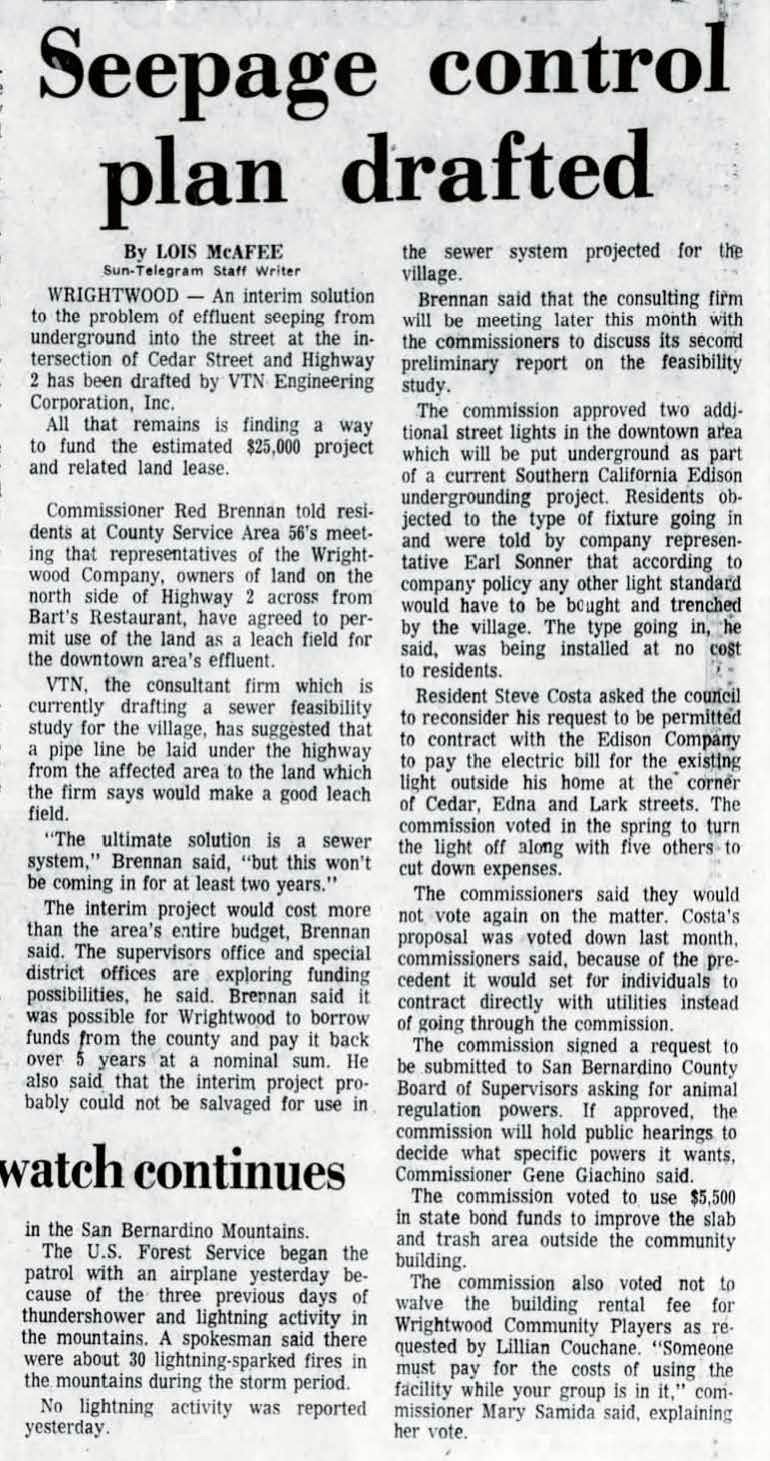 Seepage control plan drafted

By LOIS McAFEE
Sun-Telegram Staff Writer

WRIGHTWOOD — An interim solution to the problem of effluent seeping from underground into the street at the intersection of Cedar Street and Highway 2 has been drafted by VTN Engineering Corporation, Inc.

All that remains is finding a way to fund the estimated $25,000 project and related land lease.

Commissioner Red Brennan told residents at County Service Area 56's meeting that representatives of the Wrightwood Company, owners of land on the north side of Highway 2 across from Bart's Restaurant, have agreed to permit use of the land as a leach field for the downtown area's effluent.

VTN, the consultant firm which is currently drafting a sewer feasibility study for the village, has suggested that a pipe line be laid under the highway from the affected area to the land which the firm says would make a good leach field.

"The ultimate solution is a sewer system," Brennan said, "but this won't be coming in for at least two years."

The interim project would cost more than the area's entire budget, Brennan said. The supervisors office and special district offices are exploring funding possibilities, he said. Brennan said it was possible for Wrightwood to borrow funds from the county and pay it back over 5 years at a nominal sum. He also said that the interim project probably could not be salvaged for use in the sewer system projected for the village.

Brennan said that the consulting firm will be meeting later this month with the commissioners to discuss its second preliminary report on the feasibility study.

The commission approved two additional street lights in the downtown area which will be put underground as part of a current Southern California Edison undergrounding project. Residents objected to the type of fixture going in and were told by company representative Earl Sonner that according to company policy any other light standard would have to be bought and trenched by the village. The type going in, he said, was being installed at no cost to residents.

Resident Steve Costa asked the council to reconsider his request to be permitted to contract with the Edison Company to pay the electric bill for the existing light outside his home at the corner of Cedar, Edna and Lark streets. The commission voted in the spring to turn the light off along with five others to cut down expenses.

The commissioners said they would not vote again on the matter. Costa's proposal was voted down last month, commissioners said, because of the precedent it would set for individuals to contract directly with utilities instead of going through the commission.

The commission signed a request to be submitted to San Bernardino County Board of Supervisors asking for animal regulation powers. If approved, the commission will hold public hearings to decide what specific powers it wants, Commissioner Gene Giachino said.

The commission voted to use $5,500 in state bond funds to improve the slab and trash area outside the community building.

The commission also voted not to waive the building rental fee for Wrightwood Community Players as requested by Lillian Couchane. "Someone must pay for the costs of using the facility while your group is in it," commissioner Mary Samida said, explaining her vote.

watch continues

in the San Bernardino Mountains.

The U.S. Forest Service began the patrol with an airplane yesterday because of the three previous days of thundershower and lightning activity in the mountains. A spokesman said there were about 30 lightning-sparked fires in the mountains during the storm period.

No lightning activity was reported yesterday.